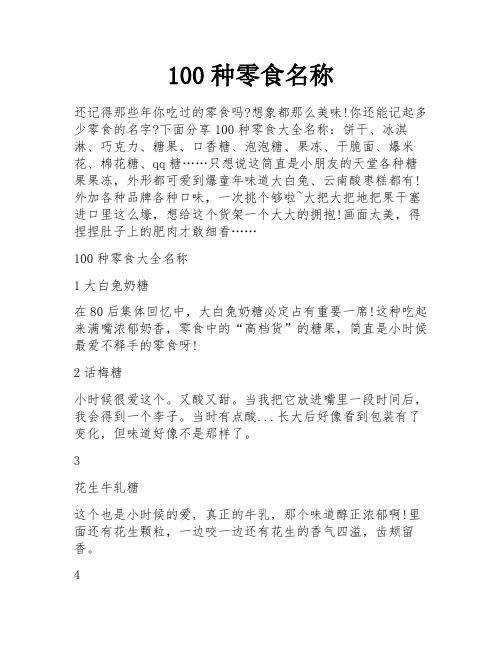 100 种零食名称

还记得那些年你吃过的零食吗?想象都那么美味!你还能记起多少零食的名字?下面分享 100 种零食大全名称：饼干、冰淇淋、巧克力、糖果、口香糖、泡泡糖、果冻、干脆面、爆米花、棉花糖、qq 糖……只想说这简直是小朋友的天堂各种糖果果冻，外形都可爱到爆童年味道大白兔、云南酸枣糕都有!外加各种品牌各种口味，一次挑个够啦~大把大把地把果干塞进口里这么壕，想给这个货架一个大大的拥抱!画面太美，得捏捏肚子上的肥肉才敢细看……

100 种零食大全名称

1 大白兔奶糖

在 80 后集体回忆中，大白兔奶糖必定占有重要一席!这种吃起来满嘴浓郁奶香，零食中的“高档货”的糖果，简直是小时候最爱不释手的零食呀!

2 话梅糖

小时候很爱这个。又酸又甜。当我把它放进嘴里一段时间后，我会得到一个李子。当时有点酸...长大后好像看到包装有了变化，但味道好像不是那样了。

3

花生牛轧糖

这个也是小时候的爱，真正的牛乳，那个味道醇正浓郁啊!里面还有花生颗粒，一边咬一边还有花生的香气四溢，齿颊留香。

4